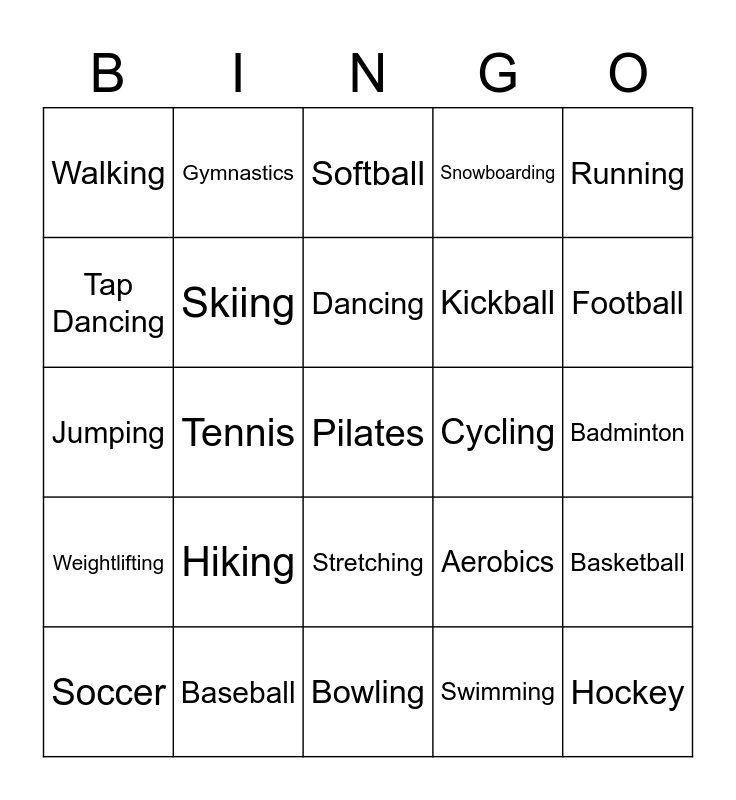 | B | I | N | G | O |
|---|---|---|---|---|
| Walking | Gymnastics | Softball | Snowboarding | Running |
| Tap Dancing | Skiing | Dancing | Kickball | Football |
| Jumping | Tennis | Pilates | Cycling | Badminton |
| Weightlifting | Hiking | Stretching | Aerobics | Basketball |
| Soccer | Baseball | Bowling | Swimming | Hockey |